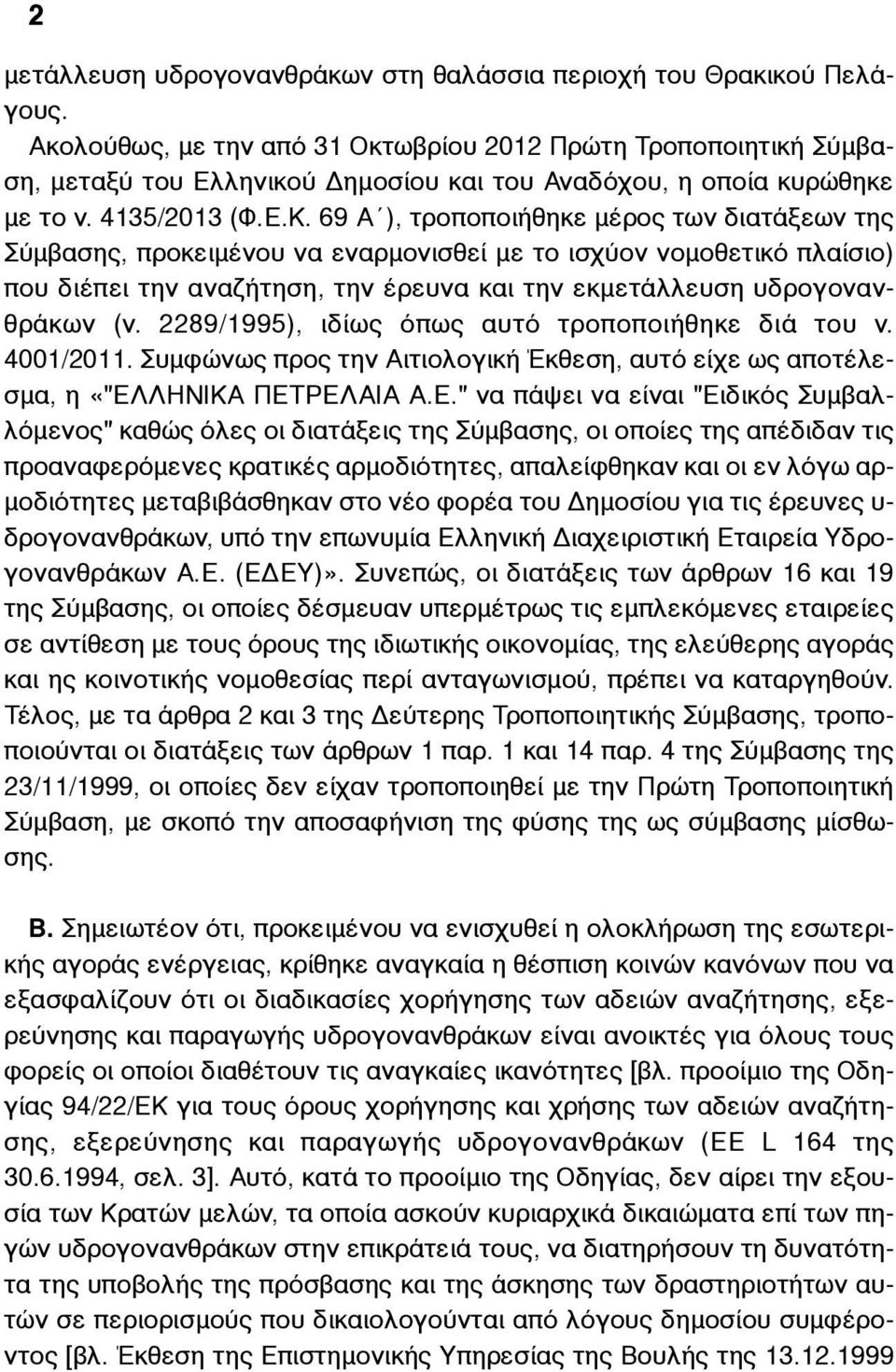 2

μετάλλευση υδρογονανθράκων στη θαλάσσια περιοχή του Θρακικού Πελάγους.

Ακολούθως, με την από 31 Οκτωβρίου 2012 Πρώτη Τροποποιητική Σύμβαση, μεταξύ του Ελληνικού Δημοσίου και του Αναδόχου, η οποία κυρώθηκε με το ν. 4135/2013 (Φ.Ε.Κ. 69 Α΄), τροποποιήθηκε μέρος των διατάξεων της Σύμβασης, προκειμένου να εναρμονισθεί με το ισχύον νομοθετικό πλαίσιο) που διέπει την αναζήτηση, την έρευνα και την εκμετάλλευση υδρογονανθράκων (ν. 2289/1995), ιδίως όπως αυτό τροποποιήθηκε διά του ν. 4001/2011. Συμφώνως προς την Αιτιολογική Έκθεση, αυτό είχε ως αποτέλεσμα, η «"ΕΛΛΗΝΙΚΑ ΠΕΤΡΕΛΑΙΑ Α.Ε." να πάψει να είναι "Ειδικός Συμβαλλόμενος" καθώς όλες οι διατάξεις της Σύμβασης, οι οποίες της απέδιδαν τις προαναφερόμενες κρατικές αρμοδιότητες, απαλείφθηκαν και οι εν λόγω αρμοδιότητες μεταβιβάσθηκαν στο νέο φορέα του Δημοσίου για τις έρευνες υδρογονανθράκων, υπό την επωνυμία Ελληνική Διαχειριστική Εταιρεία Υδρογονανθράκων Α.Ε. (ΕΔΕΥ)». Συνεπώς, οι διατάξεις των άρθρων 16 και 19 της Σύμβασης, οι οποίες δέσμευαν υπερμέτρως τις εμπλεκόμενες εταιρείες σε αντίθεση με τους όρους της ιδιωτικής οικονομίας, της ελεύθερης αγοράς και ης κοινοτικής νομοθεσίας περί ανταγωνισμού, πρέπει να καταργηθούν. Τέλος, με τα άρθρα 2 και 3 της Δεύτερης Τροποποιητικής Σύμβασης, τροποποιούνται οι διατάξεις των άρθρων 1 παρ. 1 και 14 παρ. 4 της Σύμβασης της 23/11/1999, οι οποίες δεν είχαν τροποποιηθεί με την Πρώτη Τροποποιητική Σύμβαση, με σκοπό την αποσαφήνιση της φύσης της ως σύμβασης μίσθωσης.

Β. Σημειωτέον ότι, προκειμένου να ενισχυθεί η ολοκλήρωση της εσωτερικής αγοράς ενέργειας, κρίθηκε αναγκαία η θέσπιση κοινών κανόνων που να εξασφαλίζουν ότι οι διαδικασίες χορήγησης των αδειών αναζήτησης, εξερεύνησης και παραγωγής υδρογονανθράκων είναι ανοικτές για όλους τους φορείς οι οποίοι διαθέτουν τις αναγκαίες ικανότητες [βλ. προοίμιο της Οδηγίας 94/22/ΕΚ για τους όρους χορήγησης και χρήσης των αδειών αναζήτησης, εξερεύνησης και παραγωγής υδρογονανθράκων (ΕΕ L 164 της 30.6.1994, σελ. 3]. Αυτό, κατά το προοίμιο της Οδηγίας, δεν αίρει την εξουσία των Κρατών μελών, τα οποία ασκούν κυριαρχικά δικαιώματα επί των πηγών υδρογονανθράκων στην επικράτειά τους, να διατηρήσουν τη δυνατότητα της υποβολής της πρόσβασης και της άσκησης των δραστηριοτήτων αυτών σε περιορισμούς που δικαιολογούνται από λόγους δημοσίου συμφέροντος [βλ. Έκθεση της Επιστημονικής Υπηρεσίας της Βουλής της 13.12.1999